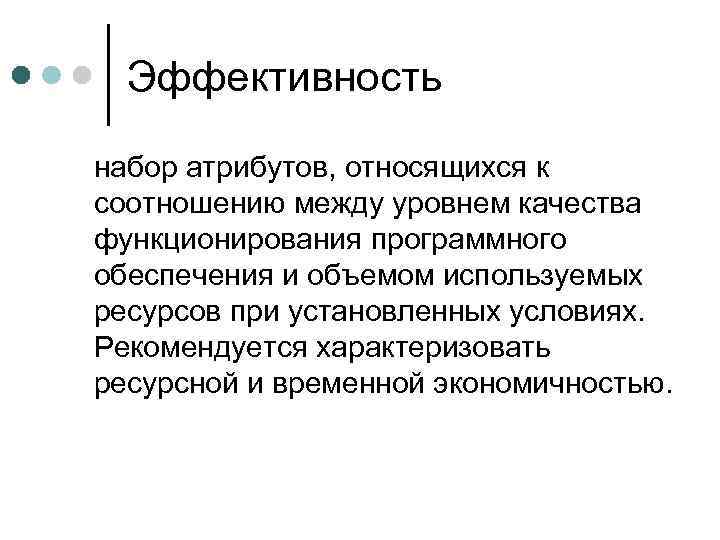 Эффективность

набор атрибутов, относящихся к соотношению между уровнем качества функционирования программного обеспечения и объемом используемых ресурсов при установленных условиях. Рекомендуется характеризовать ресурсной и временной экономичностью.